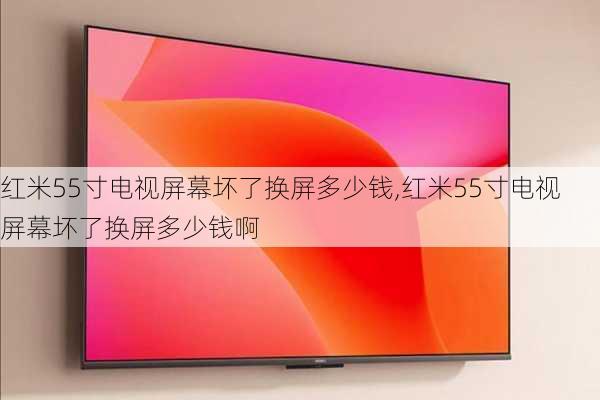 红米55寸电视屏幕坏了换屏多少钱,红米55寸电视屏幕坏了换屏多少钱啊